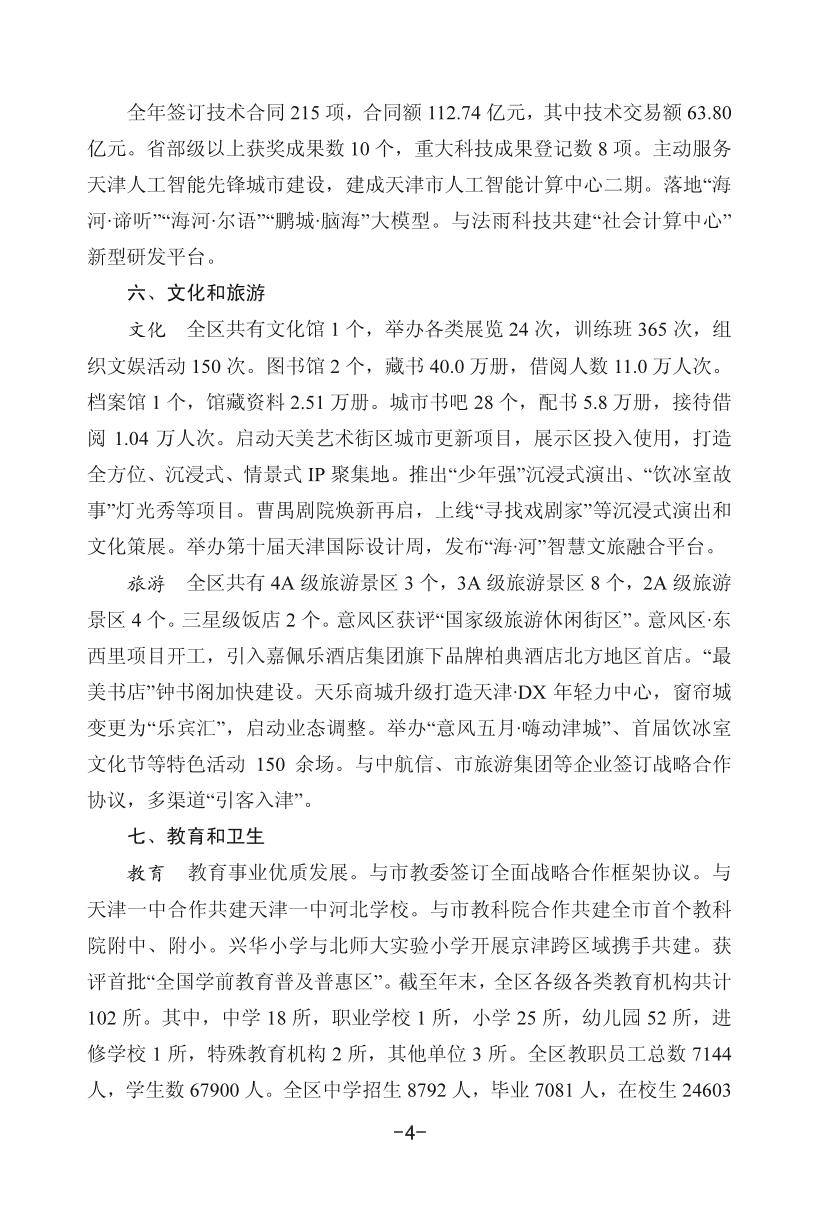 全年签订技术合同 215 项，合同额 112.74 亿元，其中技术交易额 63.80 亿元。省部级以上获奖成果数 10 个，重大科技成果登记数 8 项。主动服务天津人工智能先锋城市建设，建成天津市人工智能计算中心二期。落地“海河·谛听”“海河·尔语”“鹏城·脑海”大模型。与法雨科技共建“社会计算中心”新型研发平台。

六、文化和旅游

文化　全区共有文化馆 1 个，举办各类展览 24 次，训练班 365 次，组织文娱活动 150 次。图书馆 2 个，藏书 40.0 万册，借阅人数 11.0 万人次。档案馆 1 个，馆藏资料 2.51 万册。城市书吧 28 个，配书 5.8 万册，接待借阅 1.04 万人次。启动天美艺术街区城市更新项目，展示区投入使用，打造全方位、沉浸式、情景式 IP 聚集地。推出“少年强”沉浸式演出、“饮冰室故事”灯光秀等项目。曹禺剧院焕新再启，上线“寻找戏剧家”等沉浸式演出和文化策展。举办第十届天津国际设计周，发布“海·河”智慧文旅融合平台。

旅游　全区共有 4A 级旅游景区 3 个，3A 级旅游景区 8 个，2A 级旅游景区 4 个。三星级饭店 2 个。意风区获评“国家级旅游休闲街区”。意风区·东西里项目开工，引入嘉佩乐酒店集团旗下品牌柏典酒店北方地区首店。“最美书店”钟书阁加快建设。天乐商城升级打造天津·DX 年轻力中心，窗帘城变更为“乐宾汇”，启动业态调整。举办“意风五月·嗨动津城”、首届饮冰室文化节等特色活动 150 余场。与中航信、市旅游集团等企业签订战略合作协议，多渠道“引客入津”。

七、教育和卫生

教育　教育事业优质发展。与市教委签订全面战略合作框架协议。与天津一中合作共建天津一中河北学校。与市教科院合作共建全市首个教科院附中、附小。兴华小学与北师大实验小学开展京津跨区域携手共建。获评首批“全国学前教育普及普惠区”。截至年末，全区各级各类教育机构共计 102 所。其中，中学 18 所，职业学校 1 所，小学 25 所，幼儿园 52 所，进修学校 1 所，特殊教育机构 2 所，其他单位 3 所。全区教职员工总数 7144 人，学生数 67900 人。全区中学招生 8792 人，毕业 7081 人，在校生 24603

-4-